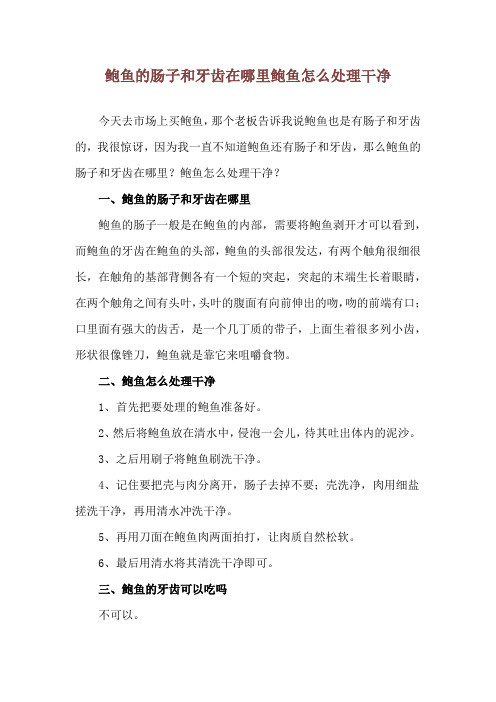 鲍鱼的肠子和牙齿在哪里鲍鱼怎么处理干净

今天去市场上买鲍鱼，那个老板告诉我说鲍鱼也是有肠子和牙齿的，我很惊讶，因为我一直不知道鲍鱼还有肠子和牙齿，那么鲍鱼的肠子和牙齿在哪里？鲍鱼怎么处理干净？

一、鲍鱼的肠子和牙齿在哪里

鲍鱼的肠子一般是在鲍鱼的内部，需要将鲍鱼剥开才可以看到，而鲍鱼的牙齿在鲍鱼的头部，鲍鱼的头部很发达，有两个触角很细很长，在触角的基部背侧各有一个短的突起，突起的末端生长着眼睛，在两个触角之间有头叶，头叶的腹面有向前伸出的吻，吻的前端有口；口里面有强大的齿舌，是一个几丁质的带子，上面生着很多列小齿，形状很像锉刀，鲍鱼就是靠它来咀嚼食物。

二、鲍鱼怎么处理干净

1、首先把要处理的鲍鱼准备好。

2、然后将鲍鱼放在清水中，侵泡一会儿，待其吐出体内的泥沙。

3、之后用刷子将鲍鱼刷洗干净。

4、记住要把壳与肉分离开，肠子去掉不要；壳洗净，肉用细盐搓洗干净，再用清水冲洗干净。

5、再用刀面在鲍鱼肉两面拍打，让肉质自然松软。

6、最后用清水将其清洗干净即可。

三、鲍鱼的牙齿可以吃吗

不可以。